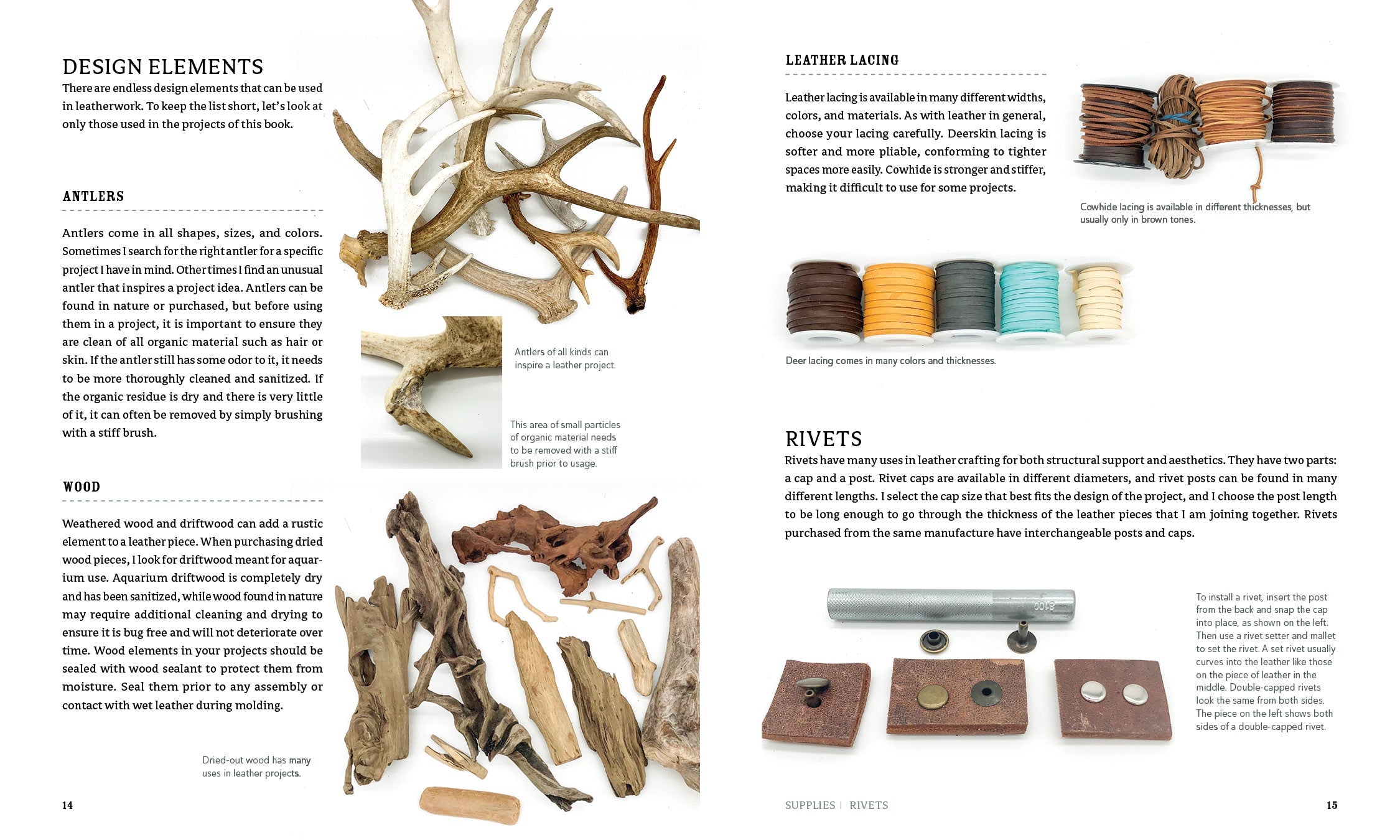 DESIGN ELEMENTS
There are endless design elements that can be used in leatherwork. To keep the list short, let's look at only those used in the projects of this book.

ANTLERS

Antlers come in all shapes, sizes, and colors. Sometimes I search for the right antler for a specific project I have in mind. Other times I find an unusual antler that inspires a project idea. Antlers can be found in nature or purchased, but before using them in a project, it is important to ensure they are clean of all organic material such as hair or skin. If the antler still has some odor to it, it needs to be more thoroughly cleaned and sanitized. If the organic residue is dry and there is very little of it, it can often be removed by simply brushing with a stiff brush.

Antlers of all kinds can inspire a leather project.

This area of small particles of organic material needs to be removed with a stiff brush prior to usage.

WOOD

Weathered wood and driftwood can add a rustic element to a leather piece. When purchasing dried wood pieces, I look for driftwood meant for aquarium use. Aquarium driftwood is completely dry and has been sanitized, while wood found in nature may require additional cleaning and drying to ensure it is bug free and will not deteriorate over time. Wood elements in your projects should be sealed with wood sealant to protect them from moisture. Seal them prior to any assembly or contact with wet leather during molding.

Dried-out wood has many uses in leather projects.

14

LEATHER LACING

Leather lacing is available in many different widths, colors, and materials. As with leather in general, choose your lacing carefully. Deerskin lacing is softer and more pliable, conforming to tighter spaces more easily. Cowhide is stronger and stiffer, making it difficult to use for some projects.

Cowhide lacing is available in different thicknesses, but usually only in brown tones.

Deer lacing comes in many colors and thicknesses.

RIVETS
Rivets have many uses in leather crafting for both structural support and aesthetics. They have two parts: a cap and a post. Rivet caps are available in different diameters, and rivet posts can be found in many different lengths. I select the cap size that best fits the design of the project, and I choose the post length to be long enough to go through the thickness of the leather pieces that I am joining together. Rivets purchased from the same manufacture have interchangeable posts and caps.

8100

To install a rivet, insert the post from the back and snap the cap into place, as shown on the left. Then use a rivet setter and mallet to set the rivet. A set rivet usually curves into the leather like those on the piece of leather in the middle. Double-capped rivets look the same from both sides. The piece on the left shows both sides of a double-capped rivet.

SUPPLIES | RIVETS

15